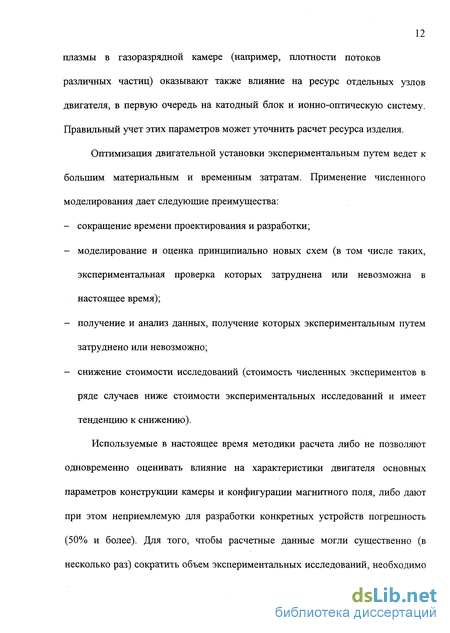 12

плазмы в газоразрядной камере (например, плотности потоков различных частиц) оказывают также влияние на ресурс отдельных узлов двигателя, в первую очередь на катодный блок и ионно-оптическую систему. Правильный учет этих параметров может уточнить расчет ресурса изделия.

Оптимизация двигательной установки экспериментальным путем ведет к большим материальным и временным затратам. Применение численного моделирования дает следующие преимущества:

– сокращение времени проектирования и разработки;

– моделирование и оценка принципиально новых схем (в том числе таких, экспериментальная проверка которых затруднена или невозможна в настоящее время);

– получение и анализ данных, получение которых экспериментальным путем затруднено или невозможно;

– снижение стоимости исследований (стоимость численных экспериментов в ряде случаев ниже стоимости экспериментальных исследований и имеет тенденцию к снижению).

Используемые в настоящее время методики расчета либо не позволяют одновременно оценивать влияние на характеристики двигателя основных параметров конструкции камеры и конфигурации магнитного поля, либо дают при этом неприемлемую для разработки конкретных устройств погрешность (50% и более). Для того, чтобы расчетные данные могли существенно (в несколько раз) сократить объем экспериментальных исследований, необходимо

dsLib.net
библиотека диссертаций